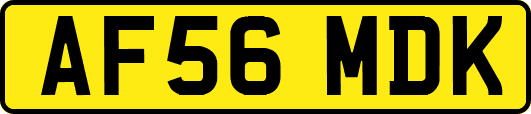 AF56 MDK